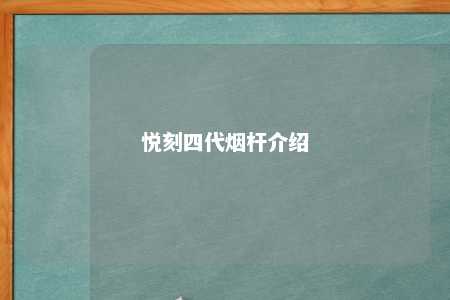 悦刻四代烟杆介绍